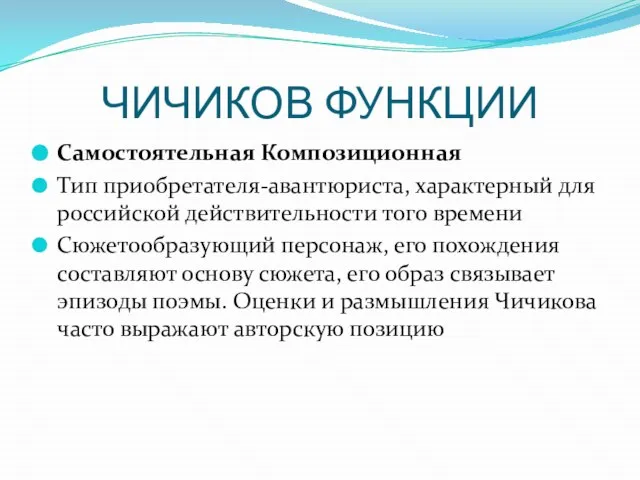 ЧИЧИКОВ ФУНКЦИИ

Самостоятельная Композиционная

Тип приобретателя-авантюриста, характерный для российской действительности того времени

Сюжетообразующий персонаж, его похождения составляют основу сюжета, его образ связывает эпизоды поэмы. Оценки и размышления Чичикова часто выражают авторскую позицию